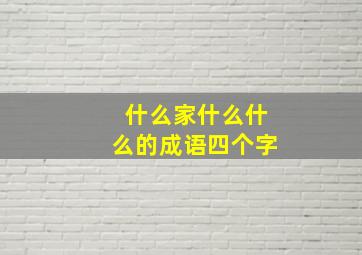 什么家什么什么的成语四个字